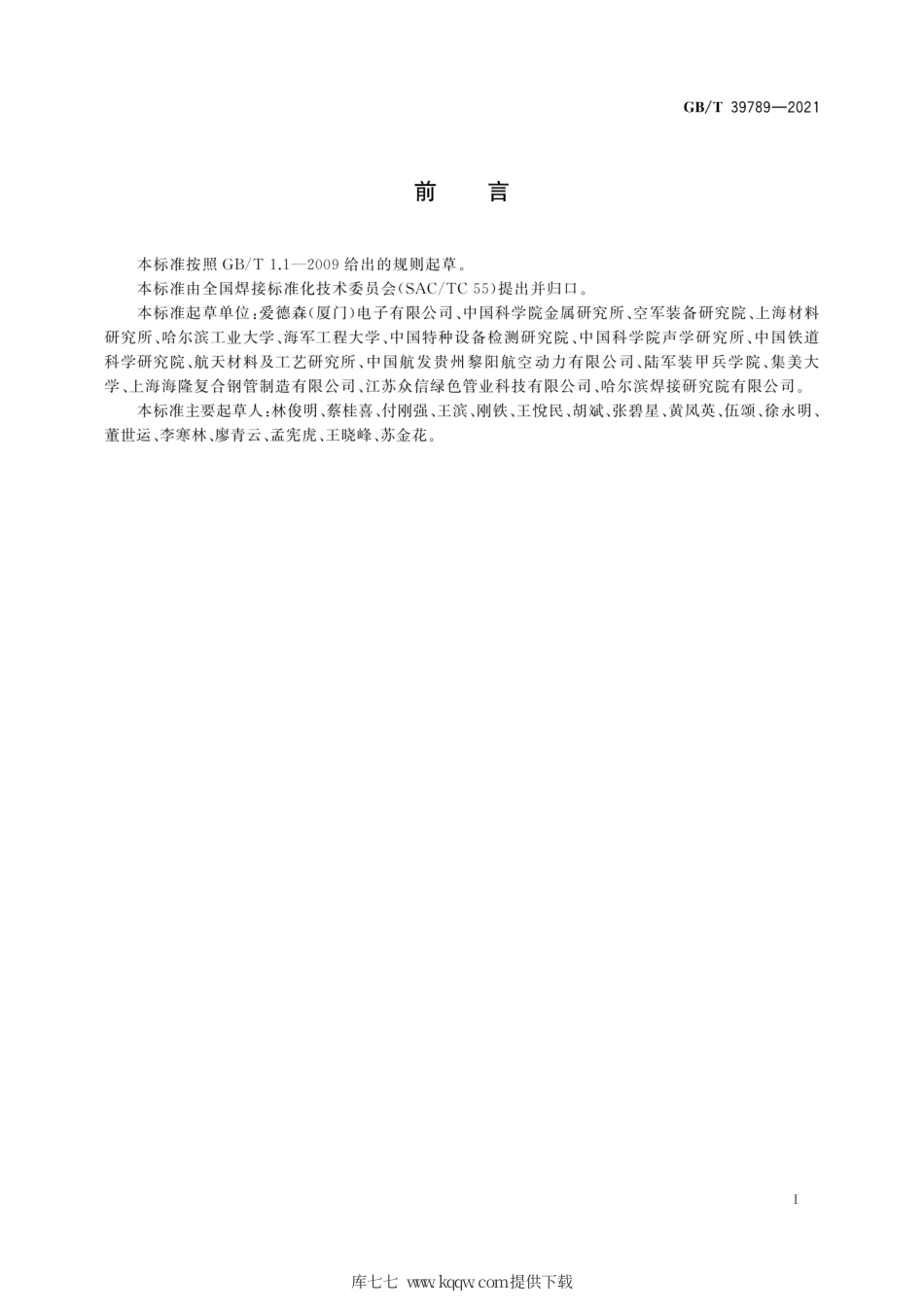 GB/T 39789—2021

前　言

本标准按照 GB/T 1.1—2009 给出的规则起草。

本标准由全国焊接标准化技术委员会(SAC/TC 55)提出并归口。

本标准起草单位：爱德森(厦门)电子有限公司、中国科学院金属研究所、空军装备研究院、上海材料研究所、哈尔滨工业大学、海军工程大学、中国特种设备检测研究院、中国科学院声学研究所、中国铁道科学研究院、航天材料及工艺研究所、中国航发贵州黎阳航空动力有限公司、陆军装甲兵学院、集美大学、上海海隆复合钢管制造有限公司、江苏众信绿色管业科技有限公司、哈尔滨焊接研究院有限公司。

本标准主要起草人：林俊明、蔡桂喜、付刚强、王滨、刚铁、王悦民、胡斌、张碧星、黄凤英、伍颂、徐永明、董世运、李寒林、廖青云、孟宪虎、王晓峰、苏金花。

I

库七七 www.kqqw.com提供下载